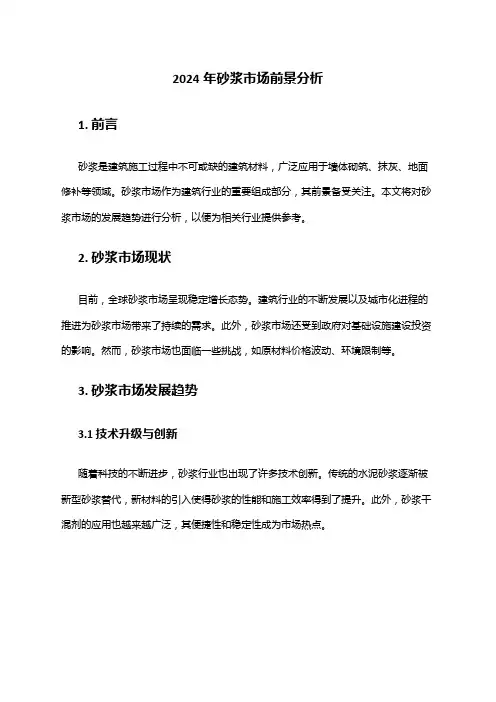 2024 年砂浆市场前景分析

1. 前言

砂浆是建筑施工过程中不可或缺的建筑材料，广泛应用于墙体砌筑、抹灰、地面修补等领域。砂浆市场作为建筑行业的重要组成部分，其前景备受关注。本文将对砂浆市场的发展趋势进行分析，以便为相关行业提供参考。

2. 砂浆市场现状

目前，全球砂浆市场呈现稳定增长态势。建筑行业的不断发展以及城市化进程的推进为砂浆市场带来了持续的需求。此外，砂浆市场还受到政府对基础设施建设投资的影响。然而，砂浆市场也面临一些挑战，如原材料价格波动、环境限制等。

3. 砂浆市场发展趋势

3.1 技术升级与创新

随着科技的不断进步，砂浆行业也出现了许多技术创新。传统的水泥砂浆逐渐被新型砂浆替代，新材料的引入使得砂浆的性能和施工效率得到了提升。此外，砂浆干混剂的应用也越来越广泛，其便捷性和稳定性成为市场热点。